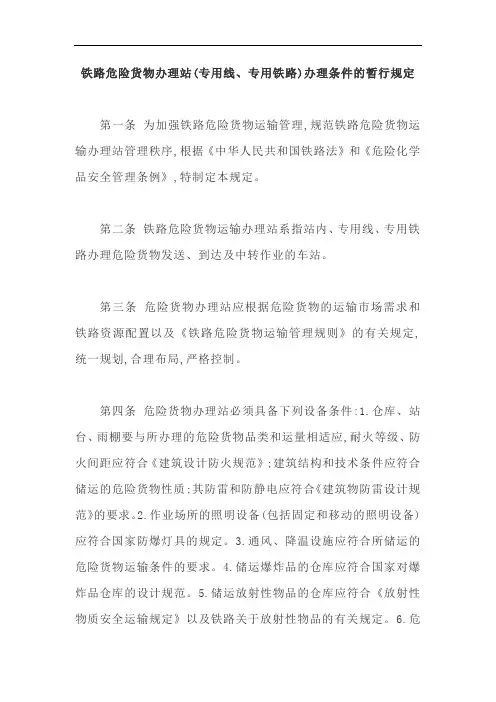 铁路危险货物办理站(专用线、专用铁路)办理条件的暂行规定

第一条 为加强铁路危险货物运输管理,规范铁路危险货物运输办理站管理秩序,根据《中华人民共和国铁路法》和《危险化学品安全管理条例》,特制定本规定。

第二条 铁路危险货物运输办理站系指站内、专用线、专用铁路办理危险货物发送、到达及中转作业的车站。

第三条 危险货物办理站应根据危险货物的运输市场需求和铁路资源配置以及《铁路危险货物运输管理规则》的有关规定,统一规划,合理布局,严格控制。

第四条 危险货物办理站必须具备下列设备条件:1.仓库、站台、雨棚要与所办理的危险货物品类和运量相适应,耐火等级、防火间距应符合《建筑设计防火规范》;建筑结构和技术条件应符合储运的危险货物性质;其防雷和防静电应符合《建筑物防雷设计规范》的要求。2.作业场所的照明设备(包括固定和移动的照明设备)应符合国家防爆灯具的规定。3.通风、降温设施应符合所储运的危险货物运输条件的要求。4.储运爆炸品的仓库应符合国家对爆炸品仓库的设计规范。5.储运放射性物品的仓库应符合《放射性物质安全运输规定》以及铁路关于放射性物品的有关规定。6.危